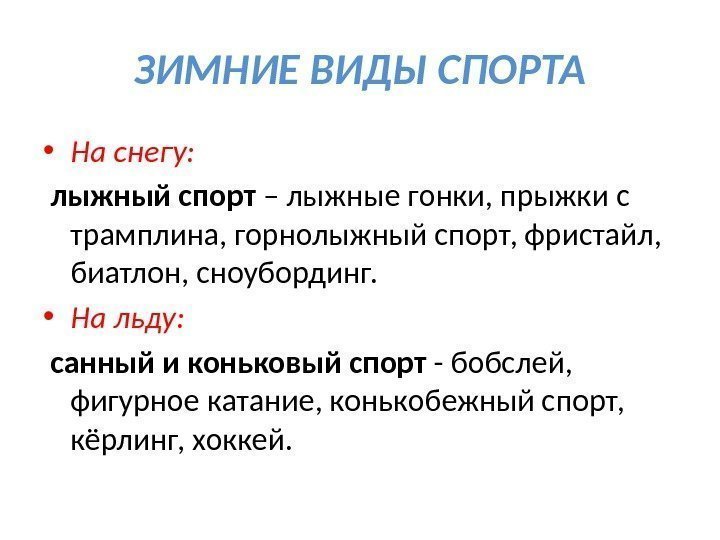 ЗИМНИЕ ВИДЫ СПОРТА

• На снегу:

лыжный спорт – лыжные гонки, прыжки с трамплина, горнолыжный спорт, фристайл, биатлон, сноубординг.

• На льду:

санный и коньковый спорт - бобслей, фигурное катание, конькобежный спорт, кёрлинг, хоккей.